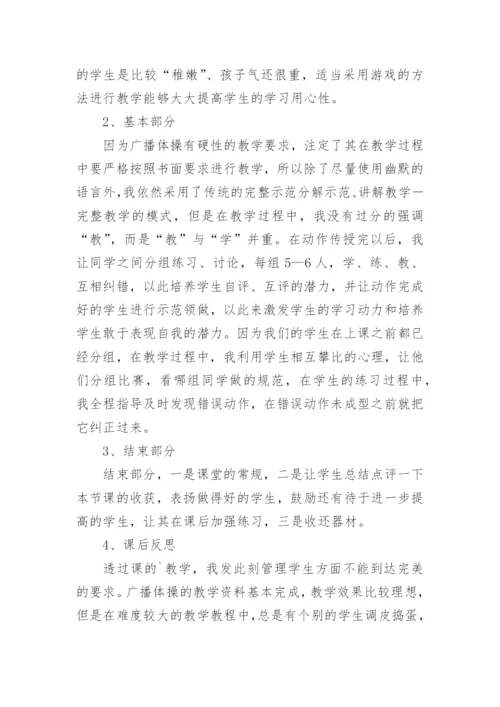 的学生是比较“稚嫩”、孩子气还很重，适当采用游戏的方法进行教学能够大大提高学生的学习用心性。

2、基本部分

因为广播体操有硬性的教学要求，注定了其在教学过程中要严格按照书面要求进行教学，所以除了尽量使用幽默的语言外，我依然采用了传统的完整示范分解示范、讲解教学一完整教学的模式，但是在教学过程中，我没有过分的强调“教”，而是“教”与“学”并重。在动作传授完以后，我让同学之间分组练习、讨论，每组5—6人，学、练、教、互相纠错，以此培养学生自评、互评的潜力，并让动作完成好的学生进行示范领做，以此来激发学生的学习动力和培养学生敢于表现自我的潜力。因为我们的学生在上课之前都已经分组，在教学过程中，我利用学生相互攀比的心理，让他们分组比赛，看哪组同学做的规范，在学生的练习过程中，我全程指导及时发现错误动作，在错误动作未成型之前就把它纠正过来。

3、结束部分

结束部分，一是课堂的常规，二是让学生总结点评一下本节课的收获，表扬做得好的学生，鼓励还有待于进一步提高的学生，让其在课后加强练习，三是收还器材。

4、课后反思

透过课的`教学，我发此刻管理学生方面不能到达完美的要求。广播体操的教学资料基本完成，教学效果比较理想，但是在难度较大的教学教程中，总是有个别的学生调皮捣蛋，